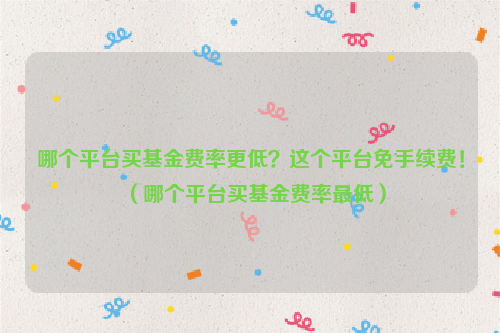 哪个平台买基金费率更低？这个平台免手续费！（哪个平台买基金费率最低）